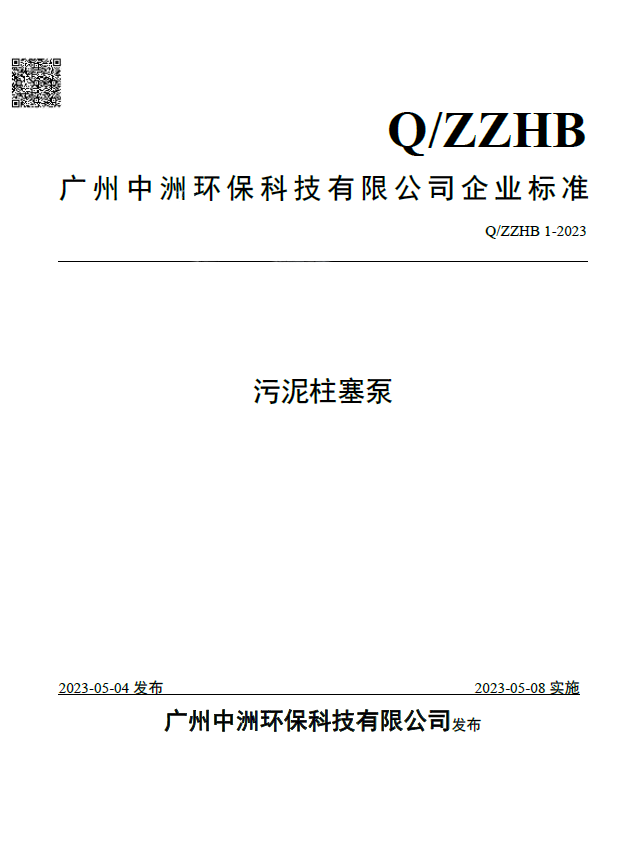 Q/ZZHB

广州中洲环保科技有限公司企业标准

Q/ZZHB 1-2023

污泥柱塞泵

2023-05-04 发布

2023-05-08 实施

广州中洲环保科技有限公司发布